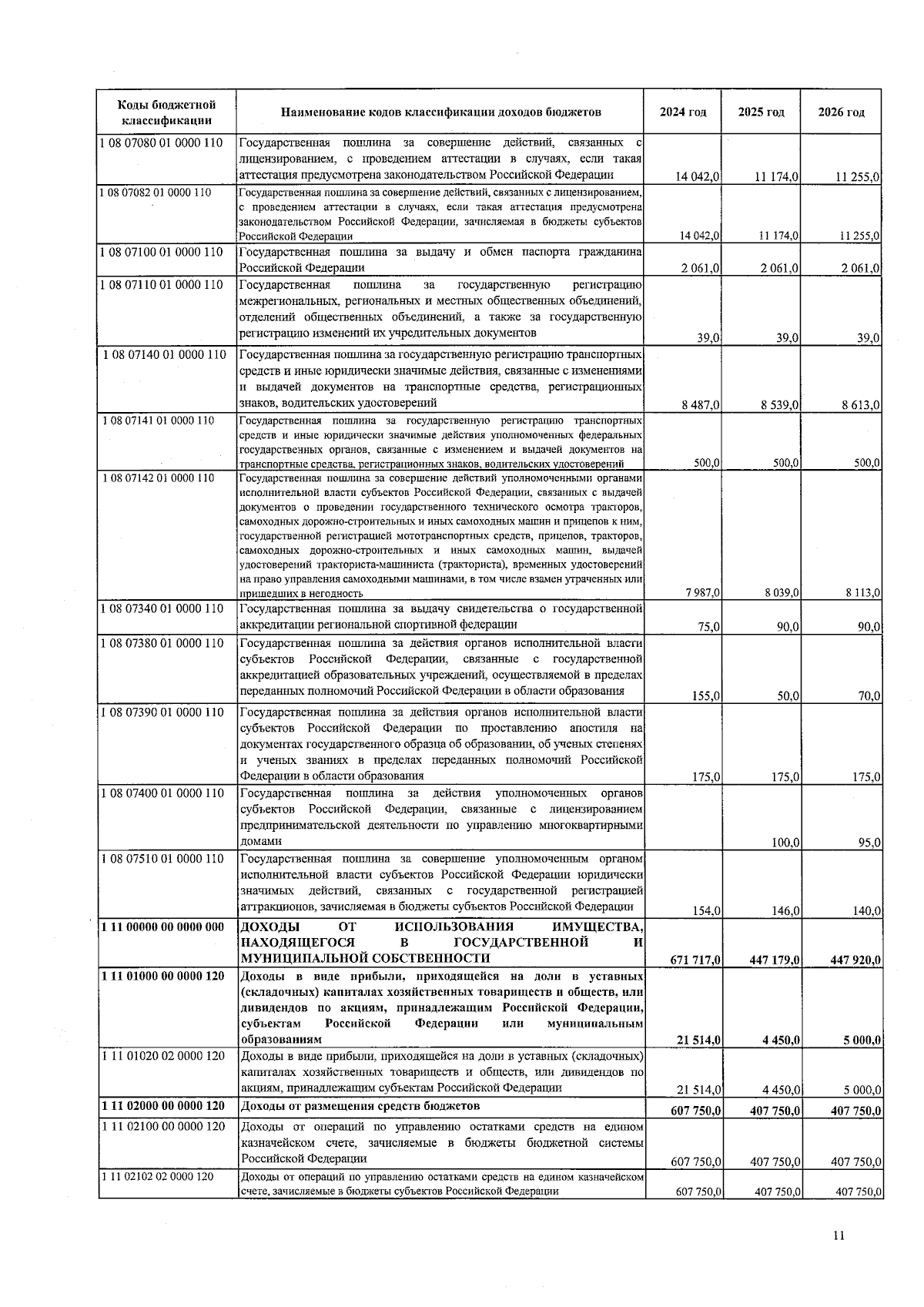 | Коды бюджетной классификации | Наименование кодов классификации доходов бюджетов | 2024 год | 2025 год | 2026 год |
|---|---|---|---|---|
| 1 08 07080 01 0000 110 | Государственная пошлина за совершение действий, связанных с лицензированием, с проведением аттестации в случаях, если такая аттестация предусмотрена законодательством Российской Федерации | 14 042,0 | 11 174,0 | 11 255,0 |
| 1 08 07082 01 0000 110 | Государственная пошлина за совершение действий, связанных с лицензированием, с проведением аттестации в случаях, если такая аттестация предусмотрена законодательством Российской Федерации, зачисляемая в бюджеты субъектов Российской Федерации | 14 042,0 | 11 174,0 | 11 255,0 |
| 1 08 07100 01 0000 110 | Государственная пошлина за выдачу и обмен паспорта гражданина Российской Федерации | 2 061,0 | 2 061,0 | 2 061,0 |
| 1 08 07110 01 0000 110 | Государственная пошлина за государственную регистрацию межрегиональных, региональных и местных общественных объединений, отделений общественных объединений, а также за государственную регистрацию изменений их учредительных документов | 39,0 | 39,0 | 39,0 |
| 1 08 07140 01 0000 110 | Государственная пошлина за государственную регистрацию транспортных средств и иные юридически значимые действия, связанные с изменениями и выдачей документов на транспортные средства, регистрационных знаков, водительских удостоверений | 8 487,0 | 8 539,0 | 8 613,0 |
| 1 08 07141 01 0000 110 | Государственная пошлина за государственную регистрацию транспортных средств и иные юридически значимые действия уполномоченных федеральных государственных органов, связанные с изменением и выдачей документов на транспортные средства, регистрационных знаков, водительских удостоверений | 500,0 | 500,0 | 500,0 |
| 1 08 07142 01 0000 110 | Государственная пошлина за совершение действий уполномоченными органами исполнительной власти субъектов Российской Федерации, связанных с выдачей документов о проведении государственного технического осмотра тракторов, самоходных дорожно-строительных и иных самоходных машин и прицепов к ним, государственной регистрацией мототранспортных средств, прицепов, тракторов, самоходных дорожно-строительных и иных самоходных машин, выдачей удостоверений тракториста-машиниста (тракториста), временных удостоверений на право управления самоходными машинами, в том числе взамен утраченных или пришедших в негодность | 7 987,0 | 8 039,0 | 8 113,0 |
| 1 08 07340 01 0000 110 | Государственная пошлина за выдачу свидетельства о государственной аккредитации региональной спортивной федерации | 75,0 | 90,0 | 90,0 |
| 1 08 07380 01 0000 110 | Государственная пошлина за действия органов исполнительной власти субъектов Российской Федерации, связанные с государственной аккредитацией образовательных учреждений, осуществляемой в пределах переданных полномочий Российской Федерации в области образования | 155,0 | 50,0 | 70,0 |
| 1 08 07390 01 0000 110 | Государственная пошлина за действия органов исполнительной власти субъектов Российской Федерации по проставлению апостиля на документах государственного образца об образовании, об ученых степенях и ученых званиях в пределах переданных полномочий Российской Федерации в области образования | 175,0 | 175,0 | 175,0 |
| 1 08 07400 01 0000 110 | Государственная пошлина за действия уполномоченных органов субъектов Российской Федерации, связанные с лицензированием предпринимательской деятельности по управлению многоквартирными домами | | 100,0 | 95,0 |
| 1 08 07510 01 0000 110 | Государственная пошлина за совершение уполномоченным органом исполнительной власти субъектов Российской Федерации юридически значимых действий, связанных с государственной регистрацией аттракционов, зачисляемая в бюджеты субъектов Российской Федерации | 154,0 | 146,0 | 140,0 |
| 1 11 00000 00 0000 000 | ДОХОДЫ ОТ ИСПОЛЬЗОВАНИЯ ИМУЩЕСТВА, НАХОДЯЩЕГОСЯ В ГОСУДАРСТВЕННОЙ И МУНИЦИПАЛЬНОЙ СОБСТВЕННОСТИ | 671 717,0 | 447 179,0 | 447 920,0 |
| 1 11 01000 00 0000 120 | Доходы в виде прибыли, приходящейся на доли в уставных (складочных) капиталах хозяйственных товариществ и обществ, или дивидендов по акциям, принадлежащим Российской Федерации, субъектам Российской Федерации или муниципальным образованиям | 21 514,0 | 4 450,0 | 5 000,0 |
| 1 11 01020 02 0000 120 | Доходы в виде прибыли, приходящейся на доли в уставных (складочных) капиталах хозяйственных товариществ и обществ, или дивидендов по акциям, принадлежащим субъектам Российской Федерации | 21 514,0 | 4 450,0 | 5 000,0 |
| 1 11 02000 00 0000 120 | Доходы от размещения средств бюджетов | 607 750,0 | 407 750,0 | 407 750,0 |
| 1 11 02100 00 0000 120 | Доходы от операций по управлению остатками средств на едином казначейском счете, зачисляемые в бюджеты бюджетной системы Российской Федерации | 607 750,0 | 407 750,0 | 407 750,0 |
| 1 11 02102 02 0000 120 | Доходы от операций по управлению остатками средств на едином казначейском счете, зачисляемые в бюджеты субъектов Российской Федерации | 607 750,0 | 407 750,0 | 407 750,0 |

11